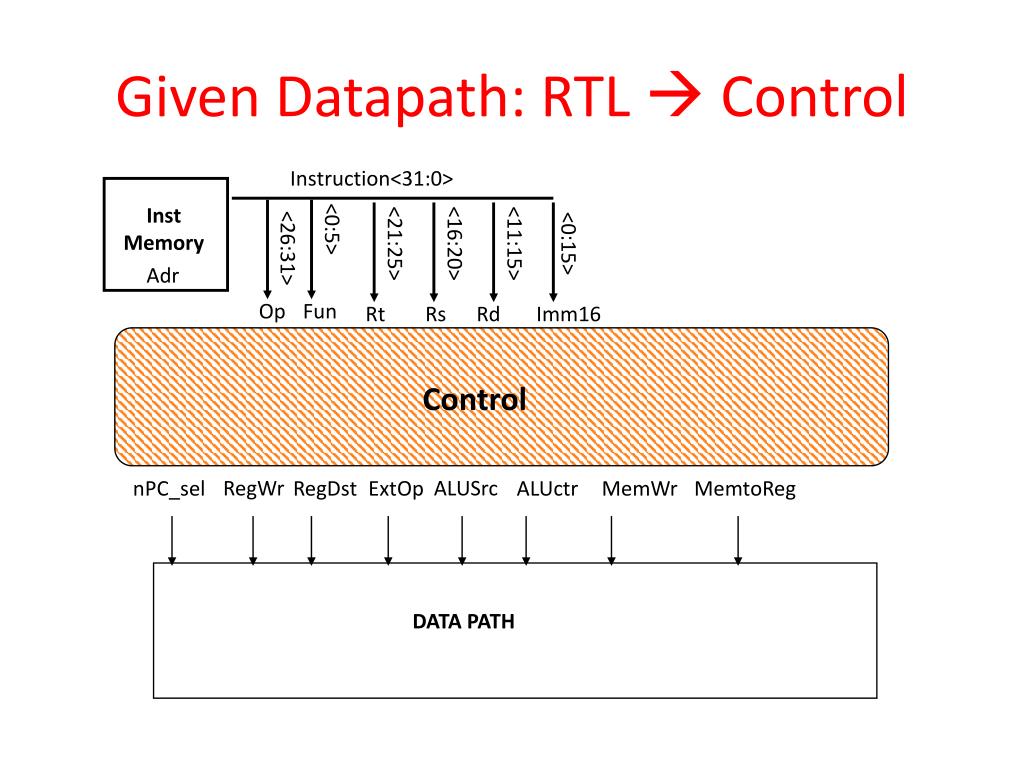 Given Datapath: RTL → Control

Inst Memory
Adr

Instruction<31:0>

<26:31> <0:5> <21:25> <16:20> <11:15> <0:15>

Op Fun Rt Rs Rd Imm16

Control

nPC_sel RegWr RegDst ExtOp ALUSrc ALUctr MemWr MemtoReg

DATA PATH